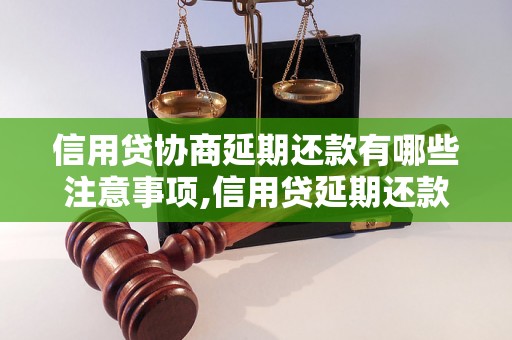 信用贷协商延期还款有哪些注意事项,信用贷延期还款